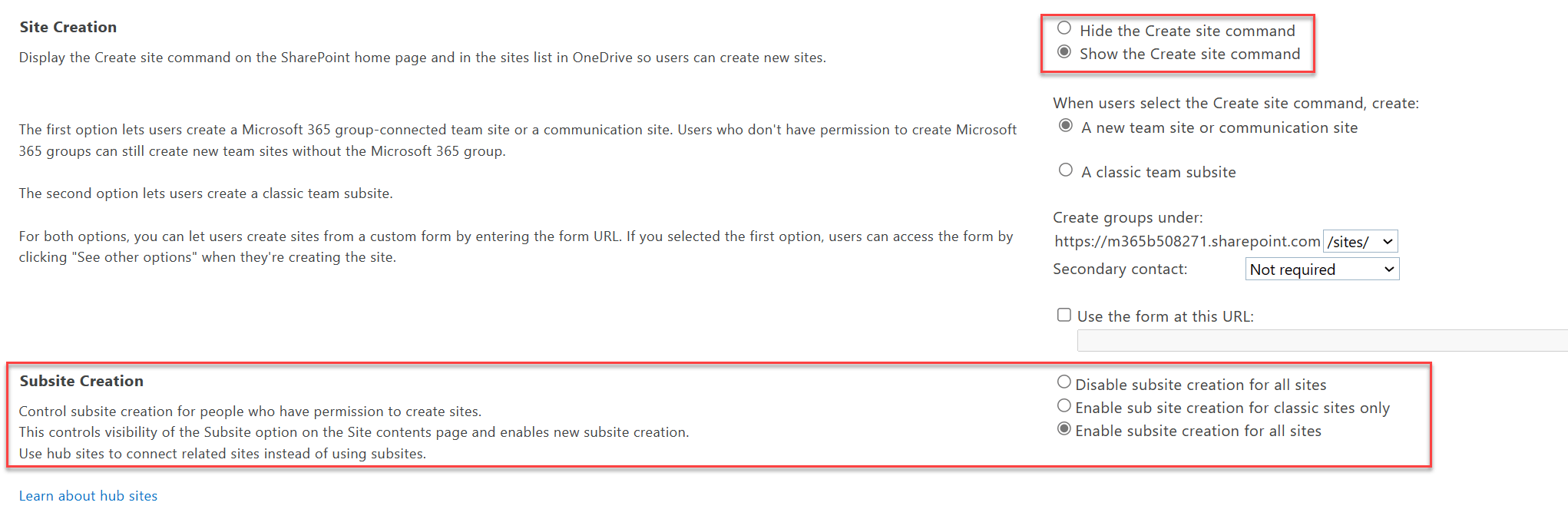 Site Creation

Display the Create site command on the SharePoint home page and in the sites list in OneDrive so users can create new sites.

The first option lets users create a Microsoft 365 group-connected team site or a communication site. Users who don't have permission to create Microsoft 365 groups can still create new team sites without the Microsoft 365 group.

The second option lets users create a classic team subsite.

For both options, you can let users create sites from a custom form by entering the form URL. If you selected the first option, users can access the form by clicking "See other options" when they're creating the site.

Hide the Create site command
Show the Create site command

When users select the Create site command, create:
A new team site or communication site

A classic team subsite

Create groups under:
https://m365b508271.sharepoint.com /sites/
Secondary contact: Not required

Use the form at this URL:

Subsite Creation

Control subsite creation for people who have permission to create sites.
This controls visibility of the Subsite option on the Site contents page and enables new subsite creation.
Use hub sites to connect related sites instead of using subsites.

Disable subsite creation for all sites
Enable sub site creation for classic sites only
Enable subsite creation for all sites

Learn about hub sites